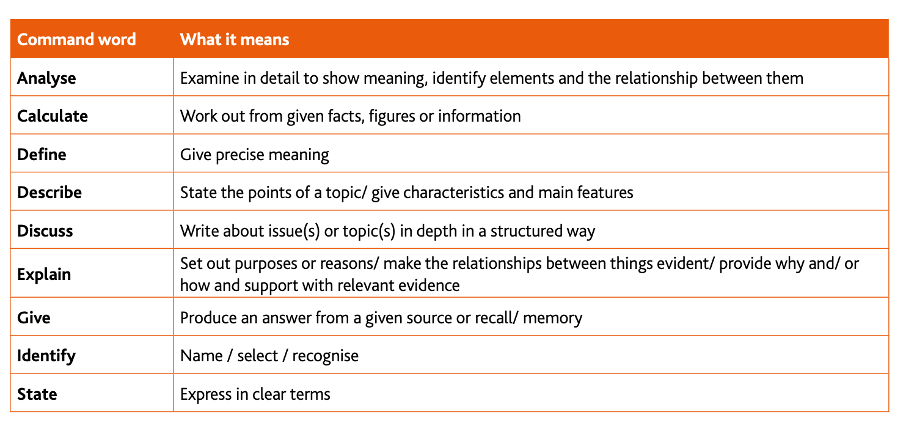 | Command word | What it means |
|---|---|
| Analyse | Examine in detail to show meaning, identify elements and the relationship between them |
| Calculate | Work out from given facts, figures or information |
| Define | Give precise meaning |
| Describe | State the points of a topic/ give characteristics and main features |
| Discuss | Write about issue(s) or topic(s) in depth in a structured way |
| Explain | Set out purposes or reasons/ make the relationships between things evident/ provide why and/ or how and support with relevant evidence |
| Give | Produce an answer from a given source or recall/ memory |
| Identify | Name / select / recognise |
| State | Express in clear terms |